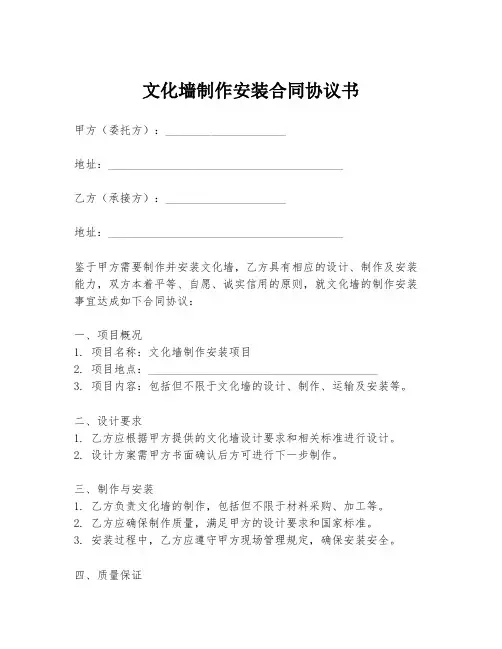 文化墙制作安装合同协议书

甲方（委托方）：____________________

地址：________________________________________

乙方（承接方）：____________________

地址：________________________________________

鉴于甲方需要制作并安装文化墙，乙方具有相应的设计、制作及安装能力，双方本着平等、自愿、诚实信用的原则，就文化墙的制作安装事宜达成如下合同协议：

一、项目概况
1. 项目名称：文化墙制作安装项目
2. 项目地点：________________________________________
3. 项目内容：包括但不限于文化墙的设计、制作、运输及安装等。

二、设计要求
1. 乙方应根据甲方提供的文化墙设计要求和相关标准进行设计。
2. 设计方案需甲方书面确认后方可进行下一步制作。

三、制作与安装
1. 乙方负责文化墙的制作，包括但不限于材料采购、加工等。
2. 乙方应确保制作质量，满足甲方的设计要求和国家标准。
3. 安装过程中，乙方应遵守甲方现场管理规定，确保安装安全。

四、质量保证